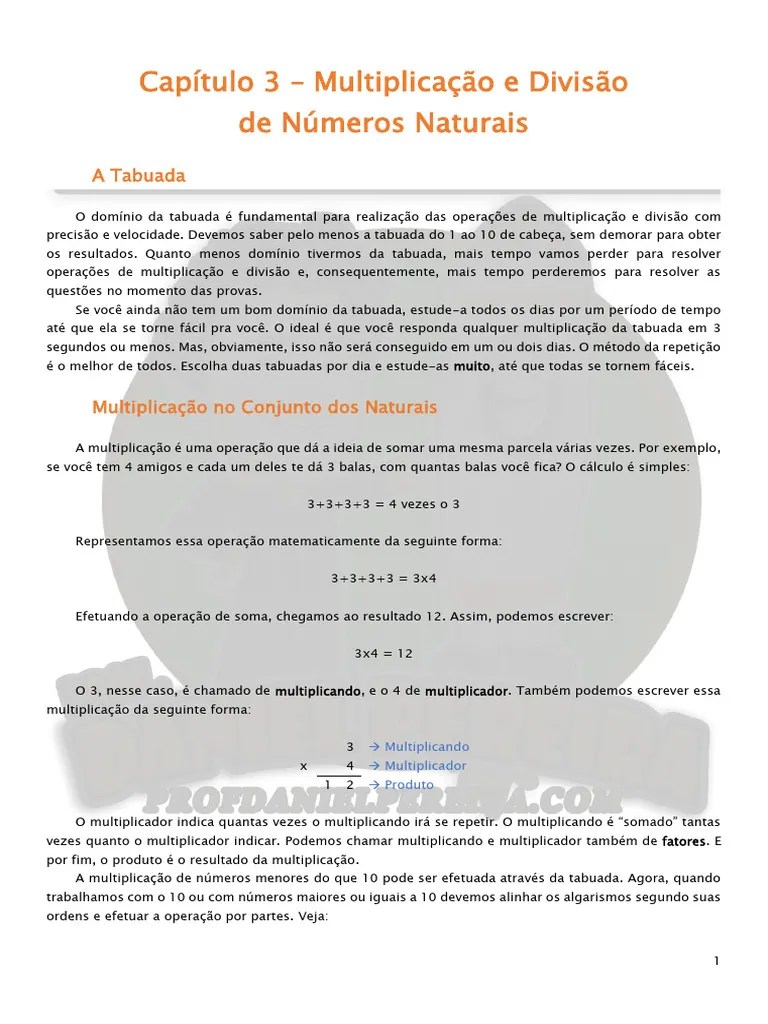 Capítulo 3 – Multiplicação e Divisão de Números Naturais

A Tabuada

O domínio da tabuada é fundamental para realização das operações de multiplicação e divisão com precisão e velocidade. Devemos saber pelo menos a tabuada do 1 ao 10 de cabeça, sem demorar para obter os resultados. Quanto menos domínio tivermos da tabuada, mais tempo vamos perder para resolver operações de multiplicação e divisão e, consequentemente, mais tempo perderemos para resolver as questões no momento das provas.

Se você ainda não tem um bom domínio da tabuada, estude-a todos os dias por um período de tempo até que ela se torne fácil pra você. O ideal é que você responda qualquer multiplicação da tabuada em 3 segundos ou menos. Mas, obviamente, isso não será conseguido em um ou dois dias. O método da repetição é o melhor de todos. Escolha duas tabuadas por dia e estude-as muito, até que todas se tornem fáceis.

Multiplicação no Conjunto dos Naturais

A multiplicação é uma operação que dá a ideia de somar uma mesma parcela várias vezes. Por exemplo, se você tem 4 amigos e cada um deles te dá 3 balas, com quantas balas você fica? O cálculo é simples:

3+3+3+3 = 4 vezes o 3

Representamos essa operação matematicamente da seguinte forma:

3+3+3+3 = 3x4

Efetuando a operação de soma, chegamos ao resultado 12. Assim, podemos escrever:

3x4 = 12

O 3, nesse caso, é chamado de multiplicando, e o 4 de multiplicador. Também podemos escrever essa multiplicação da seguinte forma:

3 → Multiplicando
x 4 → Multiplicador
1 2 → Produto

PROFDANIELPEREIRA.COM

O multiplicador indica quantas vezes o multiplicando irá se repetir. O multiplicando é "somado" tantas vezes quanto o multiplicador indicar. Podemos chamar multiplicando e multiplicador também de fatores. E por fim, o produto é o resultado da multiplicação.

A multiplicação de números menores do que 10 pode ser efetuada através da tabuada. Agora, quando trabalhamos com o 10 ou com números maiores ou iguais a 10 devemos alinhar os algarismos segundo suas ordens e efetuar a operação por partes. Veja:

1